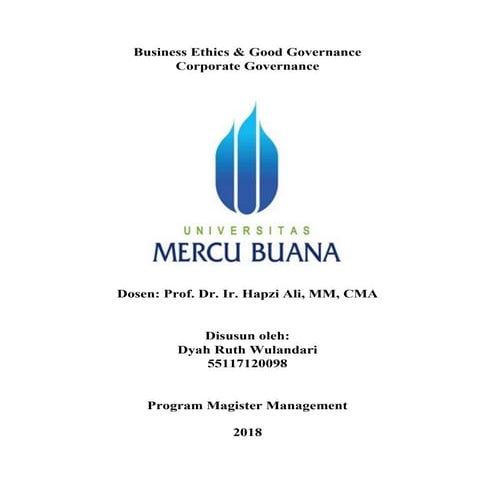 Business Ethics & Good Governance
Corporate Governance

UNIVERSITAS
MERCU BUANA

Dosen: Prof. Dr. Ir. Hapzi Ali, MM, CMA

Disusun oleh:
Dyah Ruth Wulandari
55117120098

Program Magister Management

2018